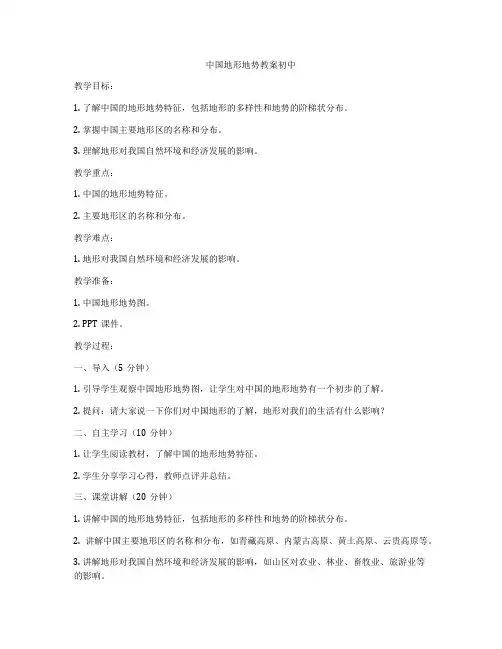 中国地形地势教案初中

教学目标：

1. 了解中国的地形地势特征，包括地形的多样性和地势的阶梯状分布。

2. 掌握中国主要地形区的名称和分布。

3. 理解地形对我国自然环境和经济发展的影响。

教学重点：

1. 中国的地形地势特征。

2. 主要地形区的名称和分布。

教学难点：

1. 地形对我国自然环境和经济发展的影响。

教学准备：

1. 中国地形地势图。

2. PPT 课件。

教学过程：

一、导入（5 分钟）

1. 引导学生观察中国地形地势图，让学生对中国的地形地势有一个初步的了解。

2. 提问：请大家说一下你们对中国地形的了解，地形对我们的生活有什么影响？

二、自主学习（10 分钟）

1. 让学生阅读教材，了解中国的地形地势特征。

2. 学生分享学习心得，教师点评并总结。

三、课堂讲解（20 分钟）

1. 讲解中国的地形地势特征，包括地形的多样性和地势的阶梯状分布。

2. 讲解中国主要地形区的名称和分布，如青藏高原、内蒙古高原、黄土高原、云贵高原等。

3. 讲解地形对我国自然环境和经济发展的影响，如山区对农业、林业、畜牧业、旅游业等的影响。